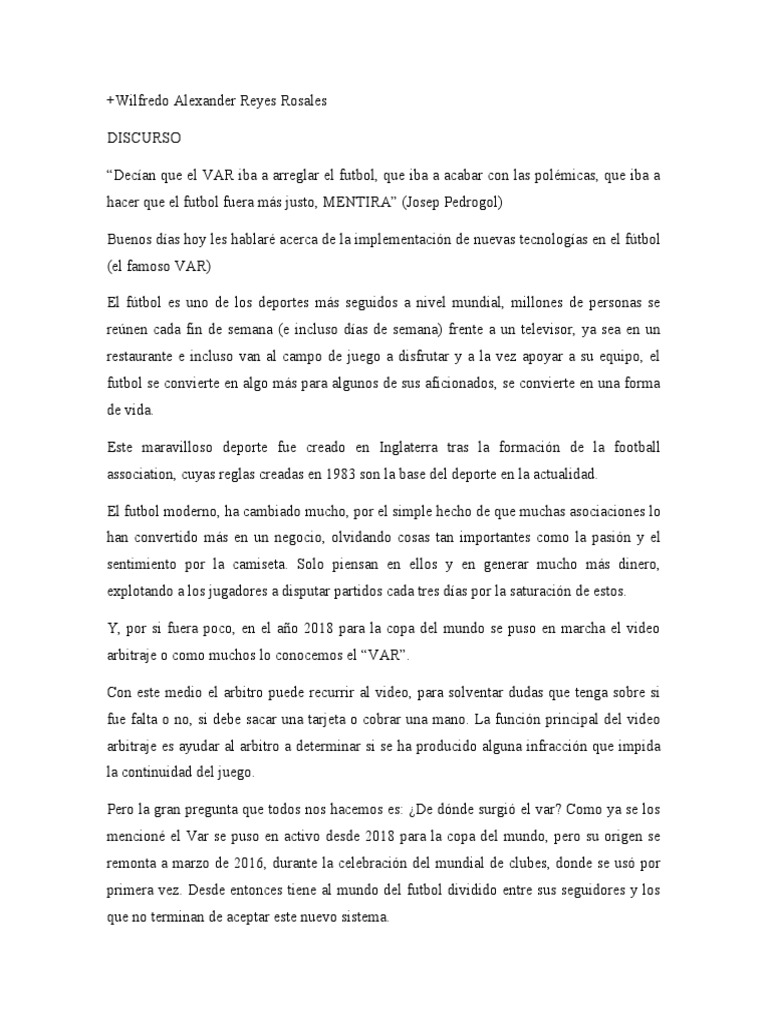 +Wilfredo Alexander Reyes Rosales

DISCURSO

“Decían que el VAR iba a arreglar el futbol, que iba a acabar con las polémicas, que iba a hacer que el futbol fuera más justo, MENTIRA” (Josep Pedrogol)

Buenos días hoy les hablaré acerca de la implementación de nuevas tecnologías en el fútbol (el famoso VAR)

El fútbol es uno de los deportes más seguidos a nivel mundial, millones de personas se reúnen cada fin de semana (e incluso días de semana) frente a un televisor, ya sea en un restaurante e incluso van al campo de juego a disfrutar y a la vez apoyar a su equipo, el futbol se convierte en algo más para algunos de sus aficionados, se convierte en una forma de vida.

Este maravilloso deporte fue creado en Inglaterra tras la formación de la football association, cuyas reglas creadas en 1983 son la base del deporte en la actualidad.

El futbol moderno, ha cambiado mucho, por el simple hecho de que muchas asociaciones lo han convertido más en un negocio, olvidando cosas tan importantes como la pasión y el sentimiento por la camiseta. Solo piensan en ellos y en generar mucho más dinero, explotando a los jugadores a disputar partidos cada tres días por la saturación de estos.

Y, por si fuera poco, en el año 2018 para la copa del mundo se puso en marcha el video arbitraje o como muchos lo conocemos el “VAR”.

Con este medio el arbitro puede recurrir al video, para solventar dudas que tenga sobre si fue falta o no, si debe sacar una tarjeta o cobrar una mano. La función principal del video arbitraje es ayudar al arbitro a determinar si se ha producido alguna infracción que impida la continuidad del juego.

Pero la gran pregunta que todos nos hacemos es: ¿De dónde surgió el var? Como ya se los mencioné el Var se puso en activo desde 2018 para la copa del mundo, pero su origen se remonta a marzo de 2016, durante la celebración del mundial de clubes, donde se usó por primera vez. Desde entonces tiene al mundo del futbol dividido entre sus seguidores y los que no terminan de aceptar este nuevo sistema.